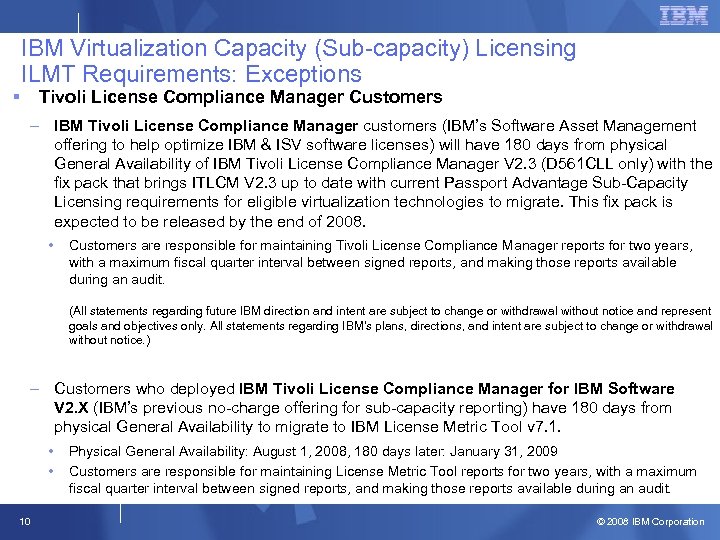 IBM

IBM Virtualization Capacity (Sub-capacity) Licensing
ILMT Requirements: Exceptions

▪ Tivoli License Compliance Manager Customers

– IBM Tivoli License Compliance Manager customers (IBM's Software Asset Management offering to help optimize IBM & ISV software licenses) will have 180 days from physical General Availability of IBM Tivoli License Compliance Manager V2.3 (D561CLL only) with the fix pack that brings ITLCM V2.3 up to date with current Passport Advantage Sub-Capacity Licensing requirements for eligible virtualization technologies to migrate. This fix pack is expected to be released by the end of 2008.

• Customers are responsible for maintaining Tivoli License Compliance Manager reports for two years, with a maximum fiscal quarter interval between signed reports, and making those reports available during an audit.

(All statements regarding future IBM direction and intent are subject to change or withdrawal without notice and represent goals and objectives only. All statements regarding IBM's plans, directions, and intent are subject to change or withdrawal without notice.)

– Customers who deployed IBM Tivoli License Compliance Manager for IBM Software V2.X (IBM's previous no-charge offering for sub-capacity reporting) have 180 days from physical General Availability to migrate to IBM License Metric Tool v7.1.

• Physical General Availability: August 1, 2008, 180 days later: January 31, 2009

• Customers are responsible for maintaining License Metric Tool reports for two years, with a maximum fiscal quarter interval between signed reports, and making those reports available during an audit.

10

© 2008 IBM Corporation